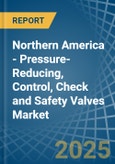 REPORT

Northern America - Pressure-Reducing, Control, Check and Safety Valves Market

2025